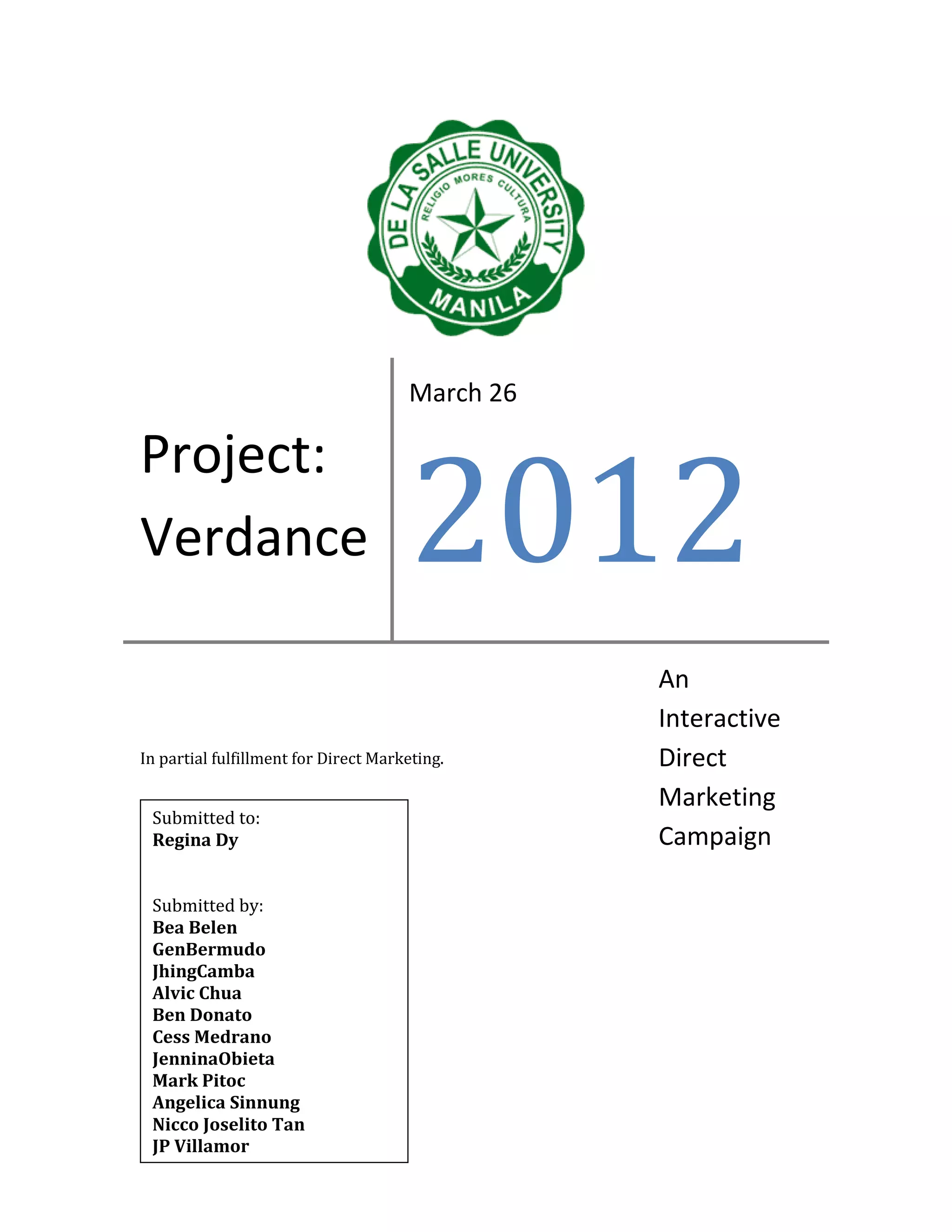 DE LA SALLE UNIVERSITY
RELIGIO MORES CULTURA
MANILA

Project:
Verdance

March 26

2012

An
Interactive
Direct
Marketing
Campaign

In partial fulfillment for Direct Marketing.

Submitted to:
Regina Dy

Submitted by:
Bea Belen
GenBermudo
JhingCamba
Alvic Chua
Ben Donato
Cess Medrano
JenninaObieta
Mark Pitoc
Angelica Sinnung
Nicco Joselito Tan
JP Villamor